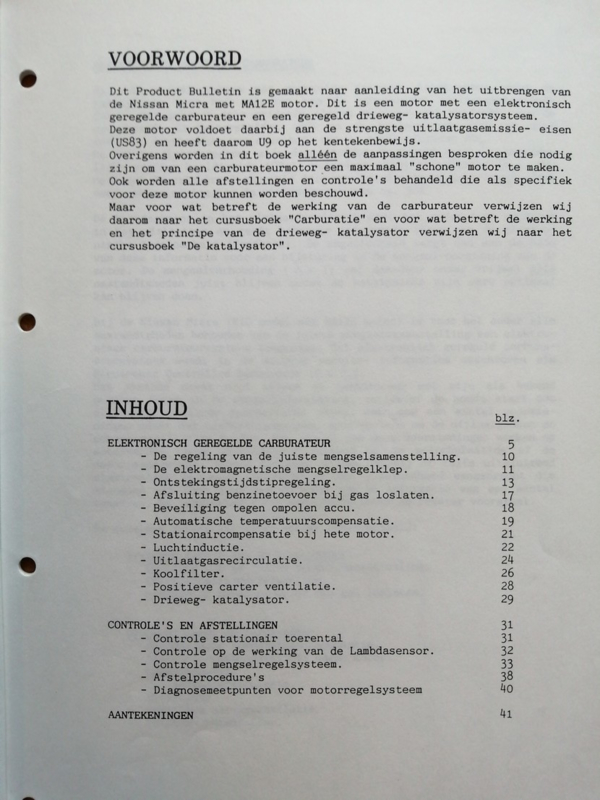 VOORWOORD

Dit Product Bulletin is gemaakt naar aanleiding van het uitbrengen van de Nissan Micra met MA12E motor. Dit is een motor met een elektronisch geregelde carburateur en een geregeld drieweg- katalysatorsysteem. Deze motor voldoet daarbij aan de strengste uitlaatgasemissie- eisen (US83) en heeft daarom U9 op het kentekenbewijs.
Overigens worden in dit boek alléén de aanpassingen besproken die nodig zijn om van een carburateurmotor een maximaal "schone" motor te maken. Ook worden alle afstellingen en controle's behandeld die als specifiek voor deze motor kunnen worden beschouwd.
Maar voor wat betreft de werking van de carburateur verwijzen wij daarom naar het cursusboek "Carburatie" en voor wat betreft de werking en het principe van de drieweg- katalysator verwijzen wij naar het cursusboek "De katalysator".

INHOUD

| | blz. |
|---|---|
| ELEKTRONISCH GEREGELDE CARBURATEUR | 5 |
| - De regeling van de juiste mengselsamenstelling. | 10 |
| - De elektromagnetische mengselregelklep. | 11 |
| - Ontstekingstijdstipregeling. | 13 |
| - Afsluiting benzinetoevoer bij gas loslaten. | 17 |
| - Beveiliging tegen ompolen accu. | 18 |
| - Automatische temperatuurscompensatie. | 19 |
| - Stationaircompensatie bij hete motor. | 21 |
| - Luchtinductie. | 22 |
| - Uitlaatgasrecirculatie. | 24 |
| - Koolfilter. | 26 |
| - Positieve carter ventilatie. | 28 |
| - Drieweg- katalysator. | 29 |
| CONTROLE'S EN AFSTELLINGEN | 31 |
| - Controle stationair toerental | 31 |
| - Controle op de werking van de Lambdasensor. | 32 |
| - Controle mengselregelsysteem. | 33 |
| - Afstelprocedure's | 38 |
| - Diagnosemeetpunten voor motorregelsysteem | 40 |
| AANTEKENINGEN | 41 |